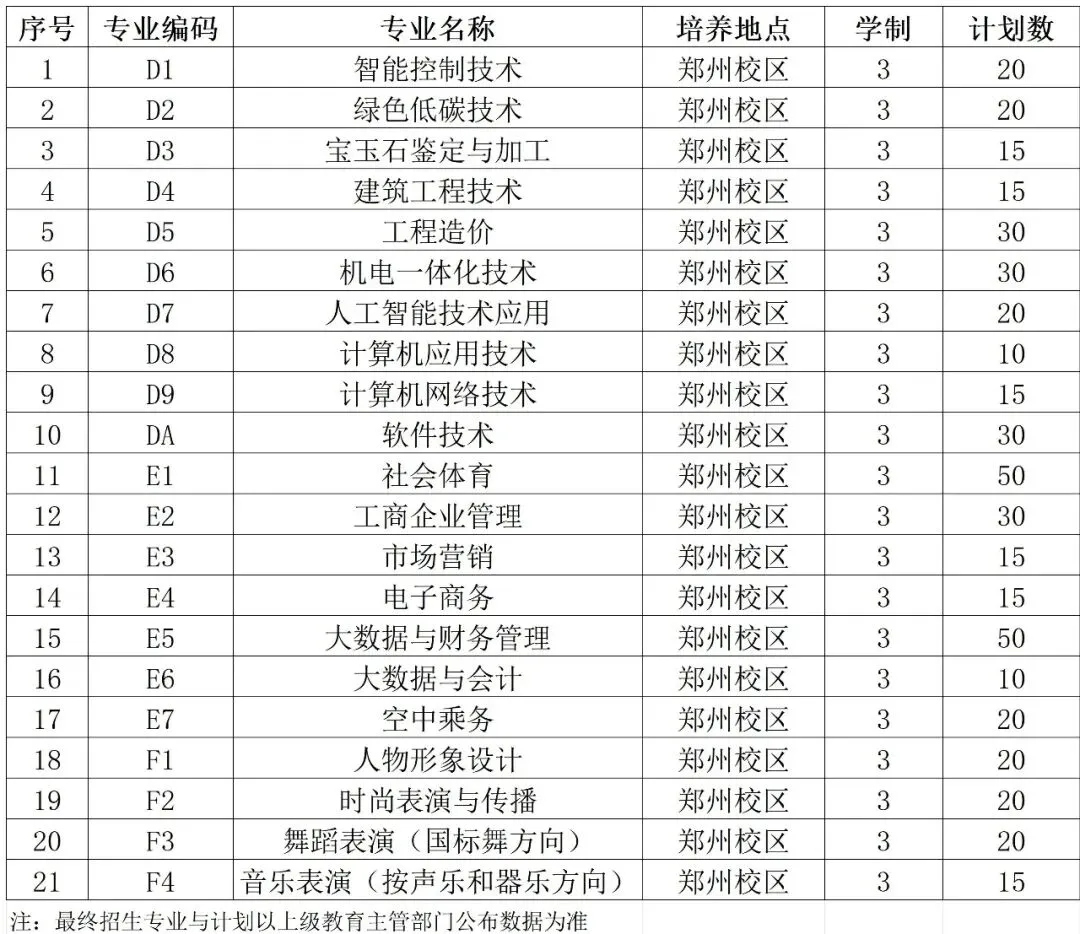 | 序号 | 专业编码 | 专业名称 | 培养地点 | 学制 | 计划数 |
|---|---|---|---|---|---|
| 1 | D1 | 智能控制技术 | 郑州校区 | 3 | 20 |
| 2 | D2 | 绿色低碳技术 | 郑州校区 | 3 | 20 |
| 3 | D3 | 宝玉石鉴定与加工 | 郑州校区 | 3 | 15 |
| 4 | D4 | 建筑工程技术 | 郑州校区 | 3 | 15 |
| 5 | D5 | 工程造价 | 郑州校区 | 3 | 30 |
| 6 | D6 | 机电一体化技术 | 郑州校区 | 3 | 30 |
| 7 | D7 | 人工智能技术应用 | 郑州校区 | 3 | 20 |
| 8 | D8 | 计算机应用技术 | 郑州校区 | 3 | 10 |
| 9 | D9 | 计算机网络技术 | 郑州校区 | 3 | 15 |
| 10 | DA | 软件技术 | 郑州校区 | 3 | 30 |
| 11 | E1 | 社会体育 | 郑州校区 | 3 | 50 |
| 12 | E2 | 工商企业管理 | 郑州校区 | 3 | 30 |
| 13 | E3 | 市场营销 | 郑州校区 | 3 | 15 |
| 14 | E4 | 电子商务 | 郑州校区 | 3 | 15 |
| 15 | E5 | 大数据与财务管理 | 郑州校区 | 3 | 50 |
| 16 | E6 | 大数据与会计 | 郑州校区 | 3 | 10 |
| 17 | E7 | 空中乘务 | 郑州校区 | 3 | 20 |
| 18 | F1 | 人物形象设计 | 郑州校区 | 3 | 20 |
| 19 | F2 | 时尚表演与传播 | 郑州校区 | 3 | 20 |
| 20 | F3 | 舞蹈表演（国标舞方向） | 郑州校区 | 3 | 20 |
| 21 | F4 | 音乐表演（按声乐和器乐方向） | 郑州校区 | 3 | 15 |

注：最终招生专业与计划以上级教育主管部门公布数据为准